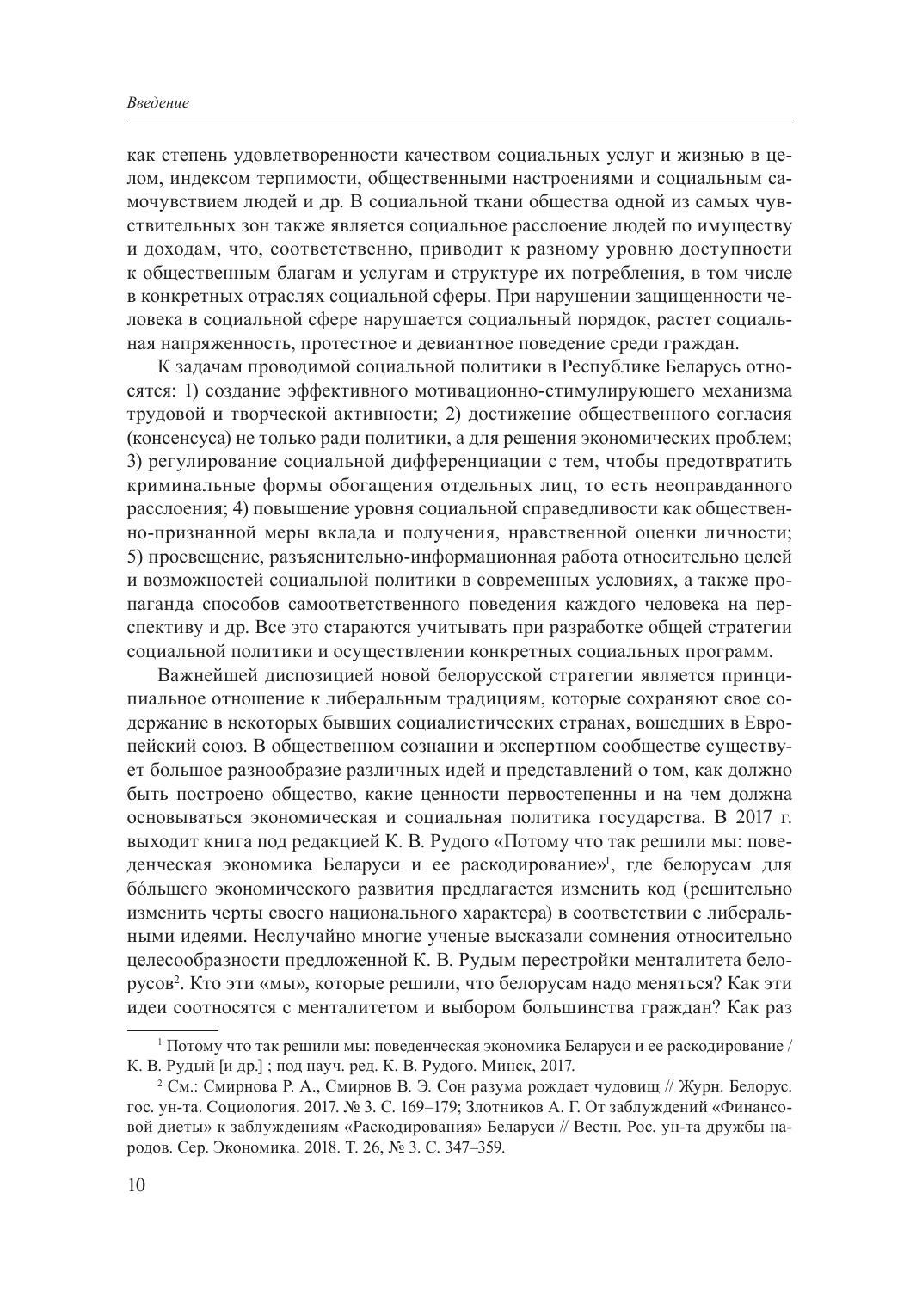 Введение

как степень удовлетворенности качеством социальных услуг и жизнью в целом, индексом терпимости, общественными настроениями и социальным самочувствием людей и др. В социальной ткани общества одной из самых чувствительных зон также является социальное расслоение людей по имуществу и доходам, что, соответственно, приводит к разному уровню доступности к общественным благам и услугам и структуре их потребления, в том числе в конкретных отраслях социальной сферы. При нарушении защищенности человека в социальной сфере нарушается социальный порядок, растет социальная напряженность, протестное и девиантное поведение среди граждан.

К задачам проводимой социальной политики в Республике Беларусь относятся: 1) создание эффективного мотивационно-стимулирующего механизма трудовой и творческой активности; 2) достижение общественного согласия (консенсуса) не только ради политики, а для решения экономических проблем; 3) регулирование социальной дифференциации с тем, чтобы предотвратить криминальные формы обогащения отдельных лиц, то есть неоправданного расслоения; 4) повышение уровня социальной справедливости как общественно-признанной меры вклада и получения, нравственной оценки личности; 5) просвещение, разъяснительно-информационная работа относительно целей и возможностей социальной политики в современных условиях, а также пропаганда способов самоответственного поведения каждого человека на перспективу и др. Все это стараются учитывать при разработке общей стратегии социальной политики и осуществлении конкретных социальных программ.

Важнейшей диспозицией новой белорусской стратегии является принципиальное отношение к либеральным традициям, которые сохраняют свое содержание в некоторых бывших социалистических странах, вошедших в Европейский союз. В общественном сознании и экспертном сообществе существует большое разнообразие различных идей и представлений о том, как должно быть построено общество, какие ценности первостепенны и на чем должна основываться экономическая и социальная политика государства. В 2017 г. выходит книга под редакцией К. В. Рудого «Потому что так решили мы: поведенческая экономика Беларуси и ее раскодирование»$^1$, где белорусам для бóльшего экономического развития предлагается изменить код (решительно изменить черты своего национального характера) в соответствии с либеральными идеями. Неслучайно многие ученые высказали сомнения относительно целесообразности предложенной К. В. Рудым перестройки менталитета белорусов$^2$. Кто эти «мы», которые решили, что белорусам надо меняться? Как эти идеи соотносятся с менталитетом и выбором большинства граждан? Как раз

$^1$ Потому что так решили мы: поведенческая экономика Беларуси и ее раскодирование / К. В. Рудый [и др.] ; под науч. ред. К. В. Рудого. Минск, 2017.

$^2$ См.: Смирнова Р. А., Смирнов В. Э. Сон разума рождает чудовищ // Журн. Белорус. гос. ун-та. Социология. 2017. № 3. С. 169–179; Злотников А. Г. От заблуждений «Финансовой диеты» к заблуждениям «Раскодирования» Беларуси // Вестн. Рос. ун-та дружбы народов. Сер. Экономика. 2018. Т. 26, № 3. С. 347–359.

10